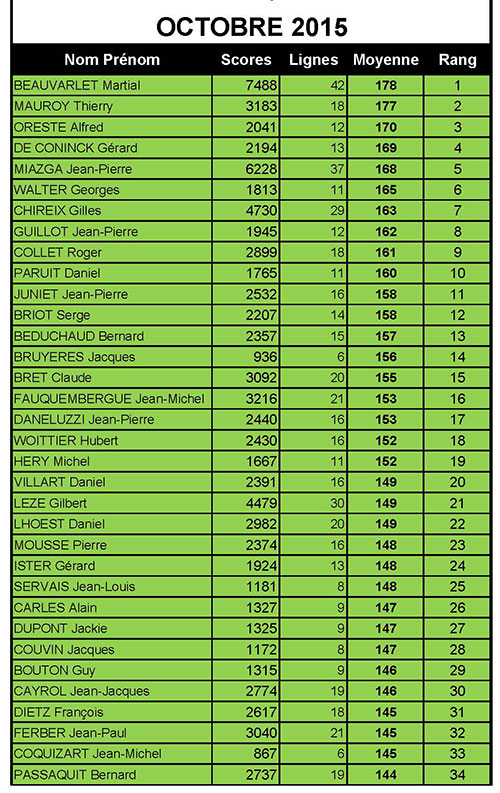 OCTOBRE 2015

| Nom Prénom | Scores | Lignes | Moyenne | Rang |
|---|---|---|---|---|
| BEAUVARLET Martial | 7488 | 42 | 178 | 1 |
| MAUROY Thierry | 3183 | 18 | 177 | 2 |
| ORESTE Alfred | 2041 | 12 | 170 | 3 |
| DE CONINCK Gérard | 2194 | 13 | 169 | 4 |
| MIAZGA Jean-Pierre | 6228 | 37 | 168 | 5 |
| WALTER Georges | 1813 | 11 | 165 | 6 |
| CHIREIX Gilles | 4730 | 29 | 163 | 7 |
| GUILLOT Jean-Pierre | 1945 | 12 | 162 | 8 |
| COLLET Roger | 2899 | 18 | 161 | 9 |
| PARUIT Daniel | 1765 | 11 | 160 | 10 |
| JUNIET Jean-Pierre | 2532 | 16 | 158 | 11 |
| BRIOT Serge | 2207 | 14 | 158 | 12 |
| BEDUCHAUD Bernard | 2357 | 15 | 157 | 13 |
| BRUYERES Jacques | 936 | 6 | 156 | 14 |
| BRET Claude | 3092 | 20 | 155 | 15 |
| FAUQUEMBERGUE Jean-Michel | 3216 | 21 | 153 | 16 |
| DANELUZZI Jean-Pierre | 2440 | 16 | 153 | 17 |
| WOITTIER Hubert | 2430 | 16 | 152 | 18 |
| HERY Michel | 1667 | 11 | 152 | 19 |
| VILLART Daniel | 2391 | 16 | 149 | 20 |
| LEZE Gilbert | 4479 | 30 | 149 | 21 |
| LHOEST Daniel | 2982 | 20 | 149 | 22 |
| MOUSSE Pierre | 2374 | 16 | 148 | 23 |
| ISTER Gérard | 1924 | 13 | 148 | 24 |
| SERVAIS Jean-Louis | 1181 | 8 | 148 | 25 |
| CARLES Alain | 1327 | 9 | 147 | 26 |
| DUPONT Jackie | 1325 | 9 | 147 | 27 |
| COUVIN Jacques | 1172 | 8 | 147 | 28 |
| BOUTON Guy | 1315 | 9 | 146 | 29 |
| CAYROL Jean-Jacques | 2774 | 19 | 146 | 30 |
| DIETZ François | 2617 | 18 | 145 | 31 |
| FERBER Jean-Paul | 3040 | 21 | 145 | 32 |
| COQUIZART Jean-Michel | 867 | 6 | 145 | 33 |
| PASSAQUIT Bernard | 2737 | 19 | 144 | 34 |